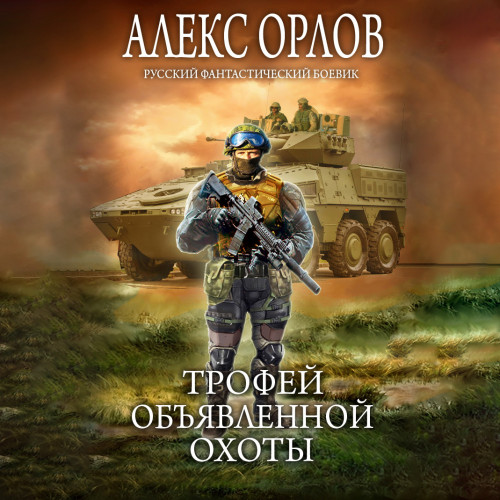 АЛЕКС ОРЛОВ
РУССКИЙ ФАНТАСТИЧЕСКИЙ БОЕВИК

ТРОФЕЙ
ОБЪЯВЛЕННОЙ
ОХОТЫ